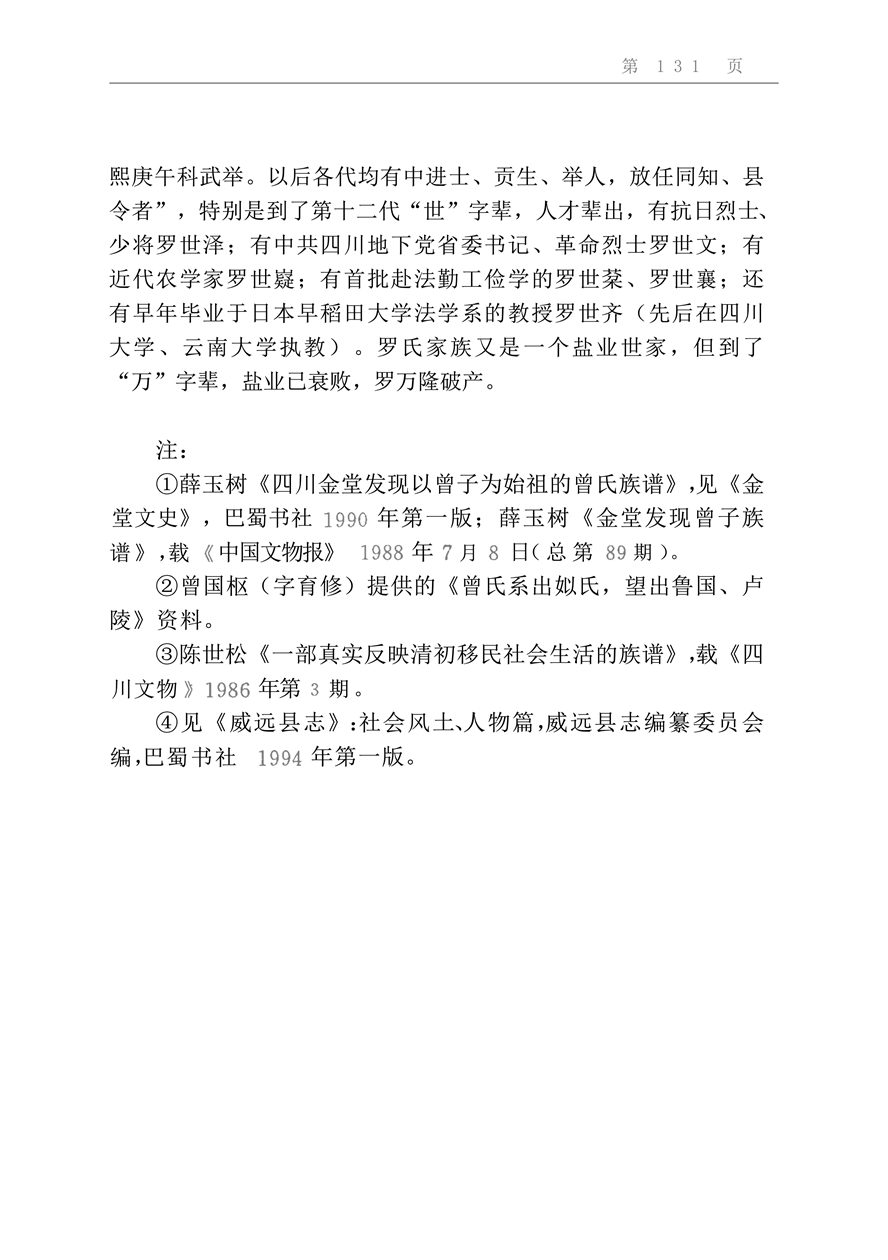 第 131 页

熙庚午科武举。以后各代均有中进士、贡生、举人，放任同知、县令者”，特别是到了第十二代“世”字辈，人才辈出，有抗日烈士、少将罗世泽；有中共四川地下党省委书记、革命烈士罗世文；有近代农学家罗世嶷；有首批赴法勤工俭学的罗世棻、罗世襄；还有早年毕业于日本早稻田大学法学系的教授罗世齐（先后在四川大学、云南大学执教）。罗氏家族又是一个盐业世家，但到了“万”字辈，盐业已衰败，罗万隆破产。

注：

①薛玉树《四川金堂发现以曾子为始祖的曾氏族谱》，见《金堂文史》，巴蜀书社 1990 年第一版；薛玉树《金堂发现曾子族谱》，载《中国文物报》 1988 年 7 月 8 日（总第 89 期）。

②曾国枢（字育修）提供的《曾氏系出姒氏，望出鲁国、卢陵》资料。

③陈世松《一部真实反映清初移民社会生活的族谱》，载《四川文物》1986 年第 3 期。

④见《威远县志》：社会风土、人物篇，威远县志编纂委员会编，巴蜀书社 1994 年第一版。